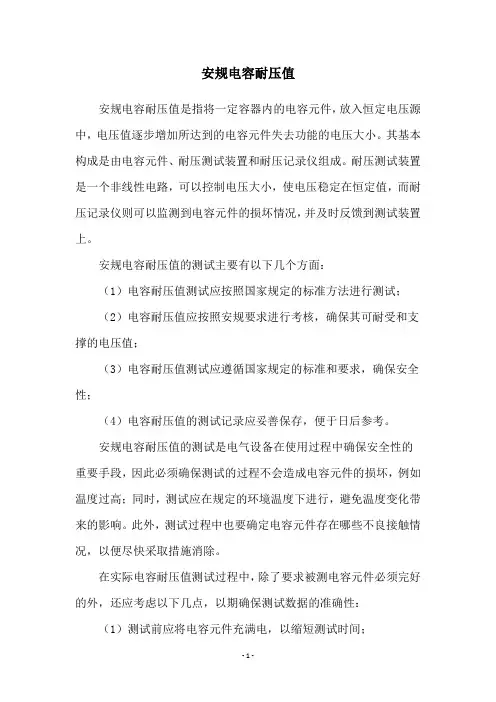 安规电容耐压值

安规电容耐压值是指将一定容器内的电容元件，放入恒定电压源中，电压值逐步增加所达到的电容元件失去功能的电压大小。其基本构成是由电容元件、耐压测试装置和耐压记录仪组成。耐压测试装置是一个非线性电路，可以控制电压大小，使电压稳定在恒定值，而耐压记录仪则可以监测到电容元件的损坏情况，并及时反馈到测试装置上。

安规电容耐压值的测试主要有以下几个方面：

（1）电容耐压值测试应按照国家规定的标准方法进行测试；

（2）电容耐压值应按照安规要求进行考核，确保其可耐受和支撑的电压值；

（3）电容耐压值测试应遵循国家规定的标准和要求，确保安全性；

（4）电容耐压值的测试记录应妥善保存，便于日后参考。

安规电容耐压值的测试是电气设备在使用过程中确保安全性的重要手段，因此必须确保测试的过程不会造成电容元件的损坏，例如温度过高；同时，测试应在规定的环境温度下进行，避免温度变化带来的影响。此外，测试过程中也要确定电容元件存在哪些不良接触情况，以便尽快采取措施消除。

在实际电容耐压值测试过程中，除了要求被测电容元件必须完好的外，还应考虑以下几点，以期确保测试数据的准确性：

（1）测试前应将电容元件充满电，以缩短测试时间；

- 1 -